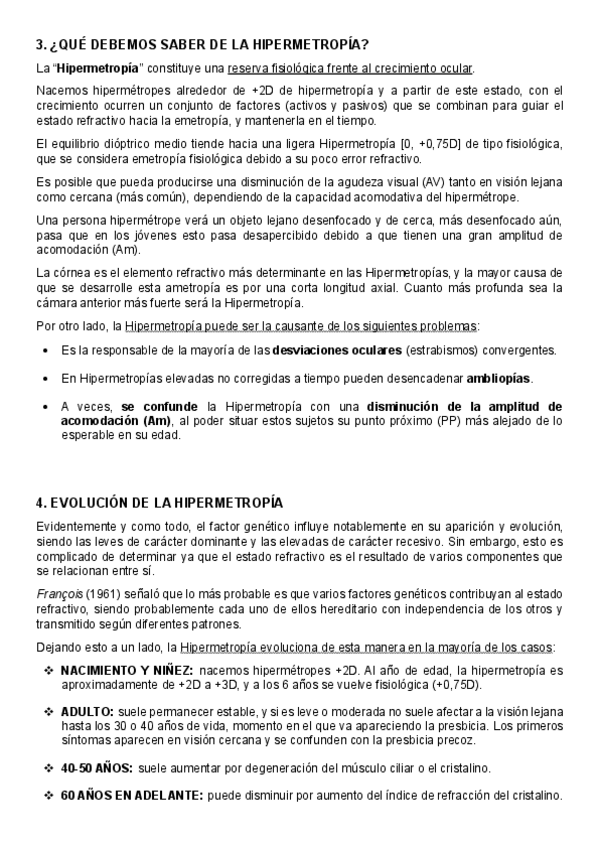 3. ¿QUÉ DEBEMOS SABER DE LA HIPERMETROPÍA?

La "Hipermetropía" constituye una reserva fisiológica frente al crecimiento ocular.

Nacemos hipermétropes alrededor de +2D de hipermetropía y a partir de este estado, con el crecimiento ocurren un conjunto de factores (activos y pasivos) que se combinan para guiar el estado refractivo hacia la emetropía, y mantenerla en el tiempo.

El equilibrio dióptrico medio tiende hacia una ligera Hipermetropía [0, +0,75D] de tipo fisiológica, que se considera emetropía fisiológica debido a su poco error refractivo.

Es posible que pueda producirse una disminución de la agudeza visual (AV) tanto en visión lejana como cercana (más común), dependiendo de la capacidad acomodativa del hipermétrope.

Una persona hipermétrope verá un objeto lejano desenfocado y de cerca, más desenfocado aún, pasa que en los jóvenes esto pasa desapercibido debido a que tienen una gran amplitud de acomodación (Am).

La córnea es el elemento refractivo más determinante en las Hipermetropías, y la mayor causa de que se desarrolle esta ametropía es por una corta longitud axial. Cuanto más profunda sea la cámara anterior más fuerte será la Hipermetropía.

Por otro lado, la Hipermetropía puede ser la causante de los siguientes problemas:

• Es la responsable de la mayoría de las desviaciones oculares (estrabismos) convergentes.

• En Hipermetropías elevadas no corregidas a tiempo pueden desencadenar ambliopías.

• A veces, se confunde la Hipermetropía con una disminución de la amplitud de acomodación (Am), al poder situar estos sujetos su punto próximo (PP) más alejado de lo esperable en su edad.

4. EVOLUCIÓN DE LA HIPERMETROPÍA

Evidentemente y como todo, el factor genético influye notablemente en su aparición y evolución, siendo las leves de carácter dominante y las elevadas de carácter recesivo. Sin embargo, esto es complicado de determinar ya que el estado refractivo es el resultado de varios componentes que se relacionan entre sí.

François (1961) señaló que lo más probable es que varios factores genéticos contribuyan al estado refractivo, siendo probablemente cada uno de ellos hereditario con independencia de los otros y transmitido según diferentes patrones.

Dejando esto a un lado, la Hipermetropía evoluciona de esta manera en la mayoría de los casos:

❖ NACIMIENTO Y NIÑEZ: nacemos hipermétropes +2D. Al año de edad, la hipermetropía es aproximadamente de +2D a +3D, y a los 6 años se vuelve fisiológica (+0,75D).

❖ ADULTO: suele permanecer estable, y si es leve o moderada no suele afectar a la visión lejana hasta los 30 o 40 años de vida, momento en el que va apareciendo la presbicia. Los primeros síntomas aparecen en visión cercana y se confunden con la presbicia precoz.

❖ 40-50 AÑOS: suele aumentar por degeneración del músculo ciliar o el cristalino.

❖ 60 AÑOS EN ADELANTE: puede disminuir por aumento del índice de refracción del cristalino.